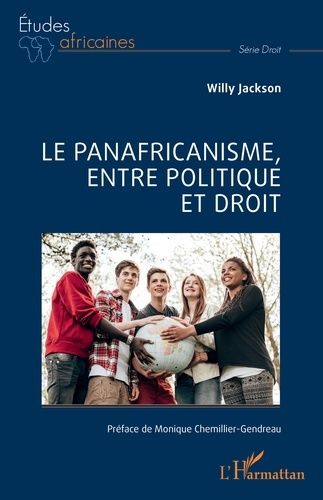 Études africaines

Série Droit

Willy Jackson

LE PANAFRICANISME, ENTRE POLITIQUE ET DROIT

Préface de Monique Chemillier-Gendreau

L'Harmattan